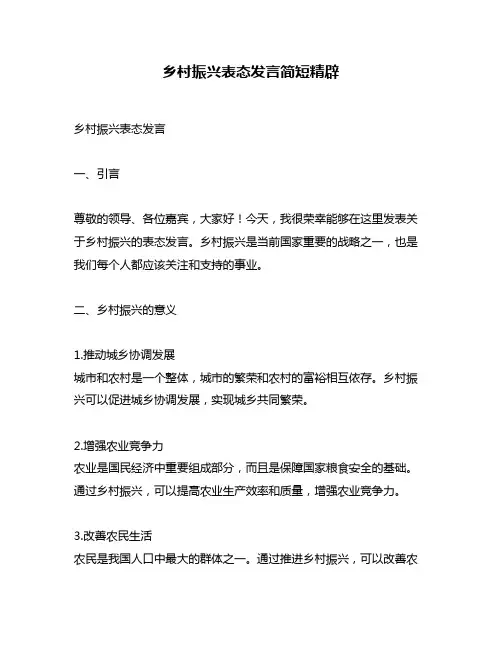 乡村振兴表态发言简短精辟

乡村振兴表态发言

一、引言

尊敬的领导、各位嘉宾，大家好！今天，我很荣幸能够在这里发表关于乡村振兴的表态发言。乡村振兴是当前国家重要的战略之一，也是我们每个人都应该关注和支持的事业。

二、乡村振兴的意义

1.推动城乡协调发展
城市和农村是一个整体，城市的繁荣和农村的富裕相互依存。乡村振兴可以促进城乡协调发展，实现城乡共同繁荣。

2.增强农业竞争力
农业是国民经济中重要组成部分，而且是保障国家粮食安全的基础。通过乡村振兴，可以提高农业生产效率和质量，增强农业竞争力。

3.改善农民生活
农民是我国人口中最大的群体之一。通过推进乡村振兴，可以改善农